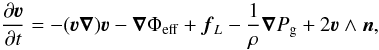 $\frac{\partial \boldsymbol{v}}{\partial t} = -(\boldsymbol{v}\boldsymbol{\nabla})\boldsymbol{v} - \boldsymbol{\nabla}\Phi_{\mathrm{eff}} + \boldsymbol{f}_L - \frac{1}{\rho}\boldsymbol{\nabla}P_{\mathrm{g}} + 2\boldsymbol{v} \wedge \boldsymbol{n},$